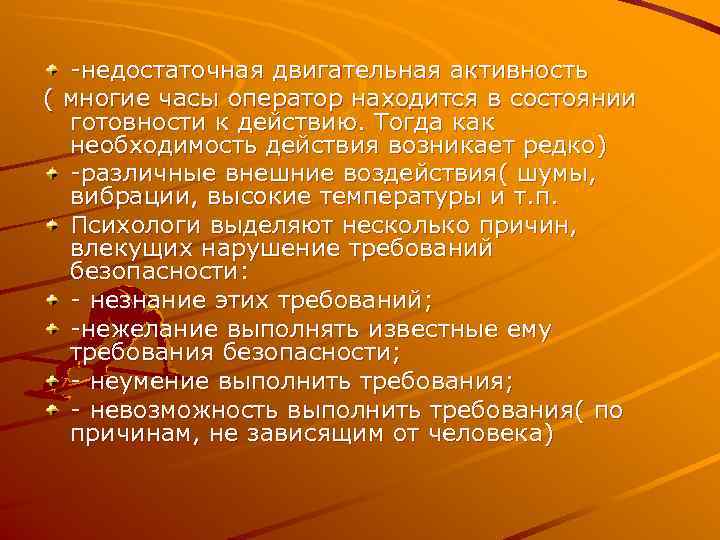 -недостаточная двигательная активность
( многие часы оператор находится в состоянии готовности к действию. Тогда как необходимость действия возникает редко)
-различные внешние воздействия( шумы, вибрации, высокие температуры и т.п.
Психологи выделяют несколько причин, влекущих нарушение требований безопасности:
- незнание этих требований;
-нежелание выполнять известные ему требования безопасности;
- неумение выполнить требования;
- невозможность выполнить требования( по причинам, не зависящим от человека)